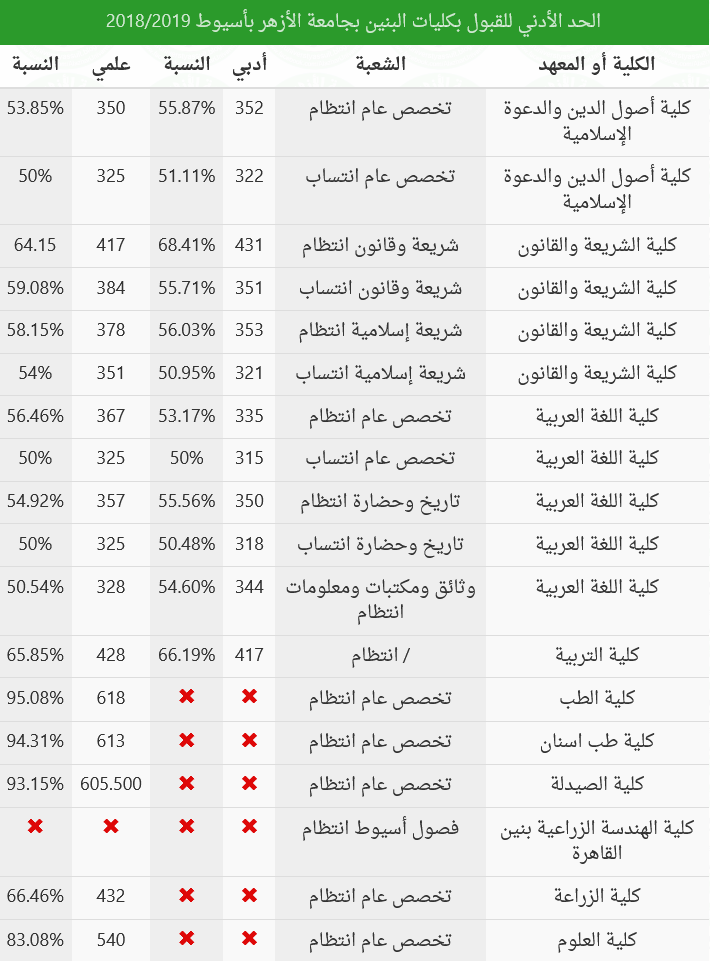 الحد الأدني للقبول بكليات البنين بجامعة الأزهر بأسيوط 2018/2019

| الكلية أو المعهد | الشعبة | أدبي | النسبة | علمي | النسبة |
|---|---|---|---|---|---|
| كلية أصول الدين والدعوة الإسلامية | تخصص عام انتظام | 352 | 55.87% | 350 | 53.85% |
| كلية أصول الدين والدعوة الإسلامية | تخصص عام انتساب | 322 | 51.11% | 325 | 50% |
| كلية الشريعة والقانون | شريعة وقانون انتظام | 431 | 68.41% | 417 | 64.15 |
| كلية الشريعة والقانون | شريعة وقانون انتساب | 351 | 55.71% | 384 | 59.08% |
| كلية الشريعة والقانون | شريعة إسلامية انتظام | 353 | 56.03% | 378 | 58.15% |
| كلية الشريعة والقانون | شريعة إسلامية انتساب | 321 | 50.95% | 351 | 54% |
| كلية اللغة العربية | تخصص عام انتظام | 335 | 53.17% | 367 | 56.46% |
| كلية اللغة العربية | تخصص عام انتساب | 315 | 50% | 325 | 50% |
| كلية اللغة العربية | تاريخ وحضارة انتظام | 350 | 55.56% | 357 | 54.92% |
| كلية اللغة العربية | تاريخ وحضارة انتساب | 318 | 50.48% | 325 | 50% |
| كلية اللغة العربية | وثائق ومكتبات ومعلومات انتظام | 344 | 54.60% | 328 | 50.54% |
| كلية التربية | / انتظام | 417 | 66.19% | 428 | 65.85% |
| كلية الطب | تخصص عام انتظام | ✖ | ✖ | 618 | 95.08% |
| كلية طب اسنان | تخصص عام انتظام | ✖ | ✖ | 613 | 94.31% |
| كلية الصيدلة | تخصص عام انتظام | ✖ | ✖ | 605.500 | 93.15% |
| كلية الهندسة الزراعية بنين القاهرة | فصول أسيوط انتظام | ✖ | ✖ | ✖ | ✖ |
| كلية الزراعة | تخصص عام انتظام | ✖ | ✖ | 432 | 66.46% |
| كلية العلوم | تخصص عام انتظام | ✖ | ✖ | 540 | 83.08% |